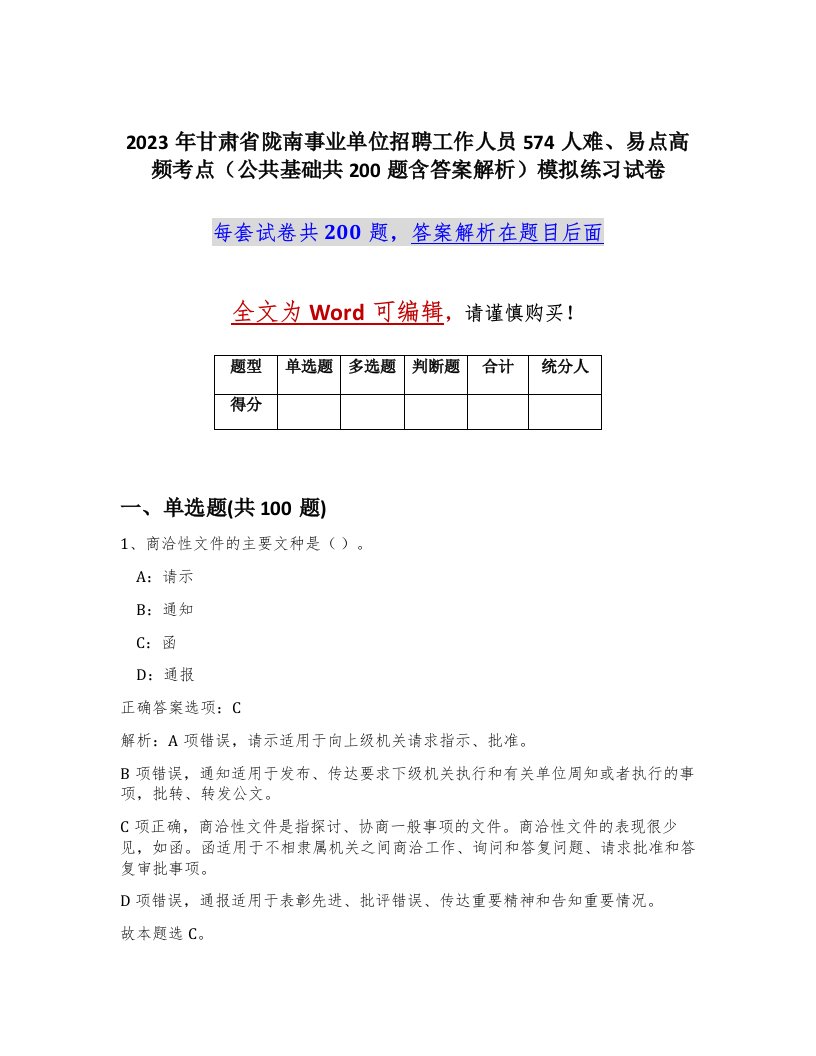 2023 年甘肃省陇南事业单位招聘工作人员 574 人难、易点高频考点（公共基础共 200 题含答案解析）模拟练习试卷

每套试卷共 200 题，答案解析在题目后面

全文为 Word 可编辑，请谨慎购买！

| 题型 | 单选题 | 多选题 | 判断题 | 合计 | 统分人 |
|---|---|---|---|---|---|
| 得分 | | | | | |

一、单选题(共 100 题)

1、商洽性文件的主要文种是（ ）。

A：请示

B：通知

C：函

D：通报

正确答案选项：C

解析：A 项错误，请示适用于向上级机关请求指示、批准。

B 项错误，通知适用于发布、传达要求下级机关执行和有关单位周知或者执行的事项，批转、转发公文。

C 项正确，商洽性文件是指探讨、协商一般事项的文件。商洽性文件的表现很少见，如函。函适用于不相隶属机关之间商洽工作、询问和答复问题、请求批准和答复审批事项。

D 项错误，通报适用于表彰先进、批评错误、传达重要精神和告知重要情况。

故本题选 C。